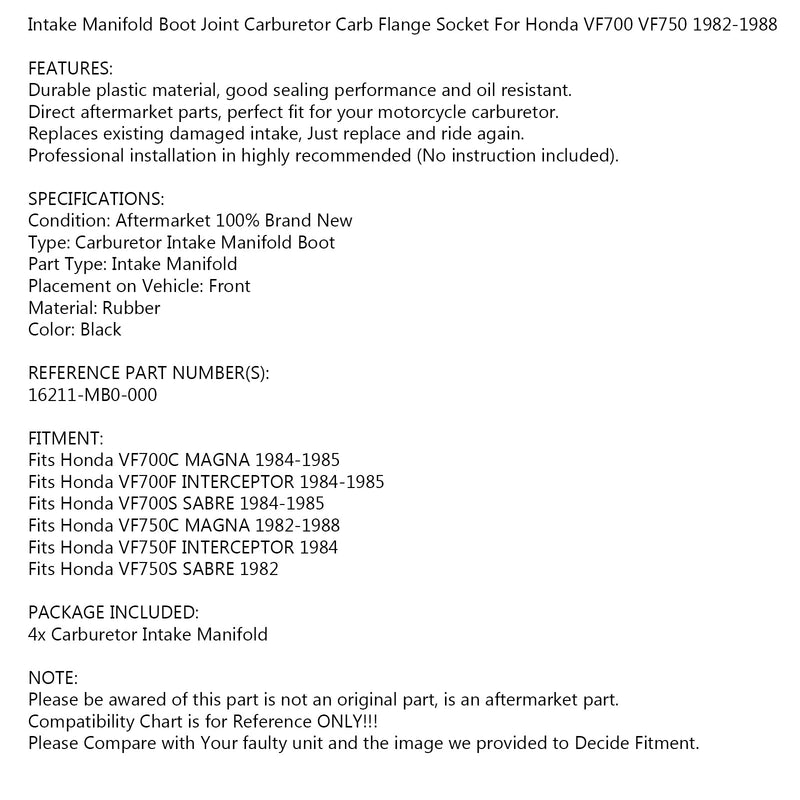 Intake Manifold Boot Joint Carburetor Carb Flange Socket For Honda VF700 VF750 1982-1988

FEATURES:
Durable plastic material, good sealing performance and oil resistant.
Direct aftermarket parts, perfect fit for your motorcycle carburetor.
Replaces existing damaged intake, Just replace and ride again.
Professional installation in highly recommended (No instruction included).

SPECIFICATIONS:
Condition: Aftermarket 100% Brand New
Type: Carburetor Intake Manifold Boot
Part Type: Intake Manifold
Placement on Vehicle: Front
Material: Rubber
Color: Black

REFERENCE PART NUMBER(S):
16211-MB0-000

FITMENT:
Fits Honda VF700C MAGNA 1984-1985
Fits Honda VF700F INTERCEPTOR 1984-1985
Fits Honda VF700S SABRE 1984-1985
Fits Honda VF750C MAGNA 1982-1988
Fits Honda VF750F INTERCEPTOR 1984
Fits Honda VF750S SABRE 1982

PACKAGE INCLUDED:
4x Carburetor Intake Manifold

NOTE:
Please be awared of this part is not an original part, is an aftermarket part.
Compatibility Chart is for Reference ONLY!!!
Please Compare with Your faulty unit and the image we provided to Decide Fitment.